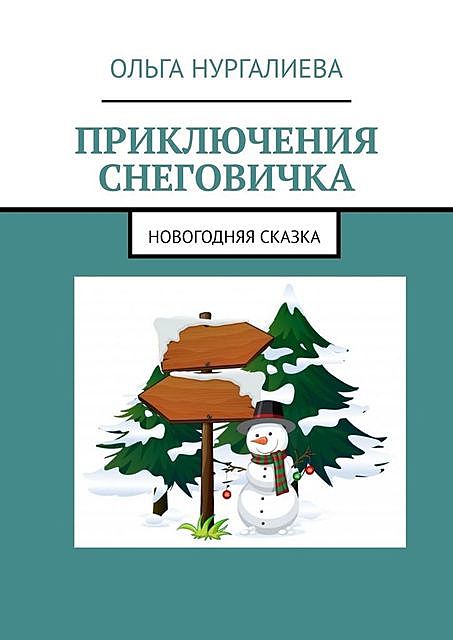 ОЛЬГА НУРГАЛИЕВА

ПРИКЛЮЧЕНИЯ СНЕГОВИЧКА

НОВОГОДНЯЯ СКАЗКА